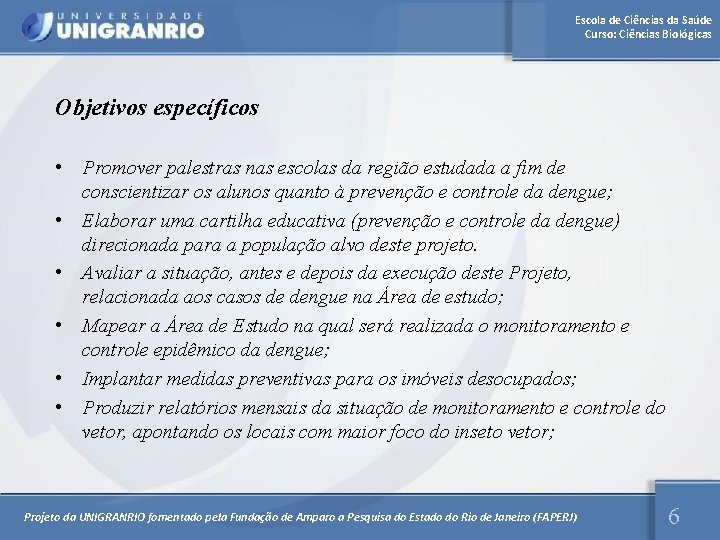 UNIVERSIDADE
UNIGRANRIO

Escola de Ciências da Saúde
Curso: Ciências Biológicas

Objetivos específicos

• Promover palestras nas escolas da região estudada a fim de conscientizar os alunos quanto à prevenção e controle da dengue;
• Elaborar uma cartilha educativa (prevenção e controle da dengue) direcionada para a população alvo deste projeto.
• Avaliar a situação, antes e depois da execução deste Projeto, relacionada aos casos de dengue na Área de estudo;
• Mapear a Área de Estudo na qual será realizada o monitoramento e controle epidêmico da dengue;
• Implantar medidas preventivas para os imóveis desocupados;
• Produzir relatórios mensais da situação de monitoramento e controle do vetor, apontando os locais com maior foco do inseto vetor;

Projeto da UNIGRANRIO fomentado pela Fundação de Amparo a Pesquisa do Estado do Rio de Janeiro (FAPERJ)

6